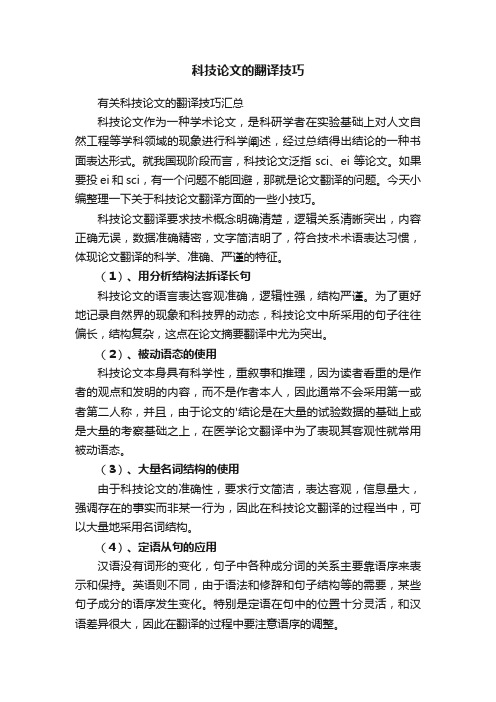 科技论文的翻译技巧

有关科技论文的翻译技巧汇总

科技论文作为一种学术论文，是科研学者在实验基础上对人文自然工程等学科领域的现象进行科学阐述，经过总结得出结论的一种书面表达形式。就我国现阶段而言，科技论文泛指 sci、ei 等论文。如果要投 ei 和 sci，有一个问题不能回避，那就是论文翻译的问题。今天小编整理一下关于科技论文翻译方面的一些小技巧。

科技论文翻译要求技术概念明确清楚，逻辑关系清晰突出，内容正确无误，数据准确精密，文字简洁明了，符合技术术语表达习惯，体现论文翻译的科学、准确、严谨的特征。

（1）、用分析结构法拆译长句

科技论文的语言表达客观准确，逻辑性强，结构严谨。为了更好地记录自然界的现象和科技界的动态，科技论文中所采用的句子往往偏长，结构复杂，这点在论文摘要翻译中尤为突出。

（2）、被动语态的使用

科技论文本身具有科学性，重叙事和推理，因为读者看重的是作者的观点和发明的内容，而不是作者本人，因此通常不会采用第一或者第二人称，并且，由于论文的'结论是在大量的试验数据的基础上或是大量的考察基础之上，在医学论文翻译中为了表现其客观性就常用被动语态。

（3）、大量名词结构的使用

由于科技论文的准确性，要求行文简洁，表达客观，信息量大，强调存在的事实而非某一行为，因此在科技论文翻译的过程当中，可以大量地采用名词结构。

（4）、定语从句的应用

汉语没有词形的变化，句子中各种成分词的关系主要靠语序来表示和保持。英语则不同，由于语法和修辞和句子结构等的需要，某些句子成分的语序发生变化。特别是定语在句中的位置十分灵活，和汉语差异很大，因此在翻译的过程中要注意语序的调整。